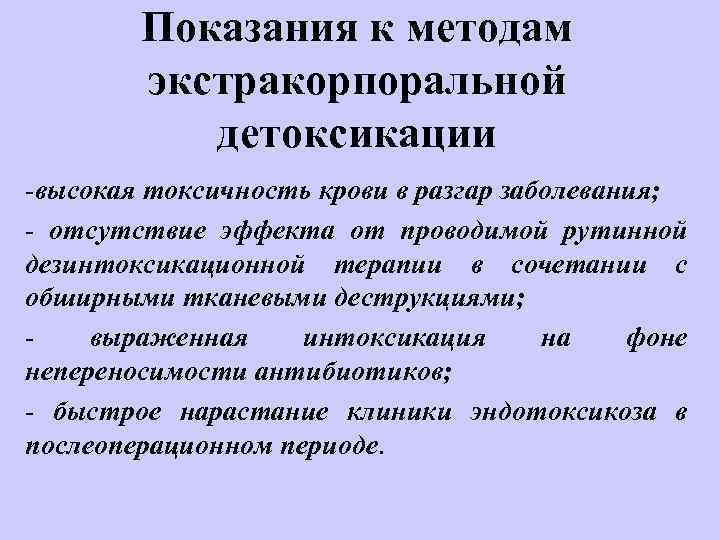 Показания к методам экстракорпоральной детоксикации

-высокая токсичность крови в разгар заболевания;

- отсутствие эффекта от проводимой рутинной дезинтоксикационной терапии в сочетании с обширными тканевыми деструкциями;

- выраженная интоксикация на фоне непереносимости антибиотиков;

- быстрое нарастание клиники эндотоксикоза в послеоперационном периоде.